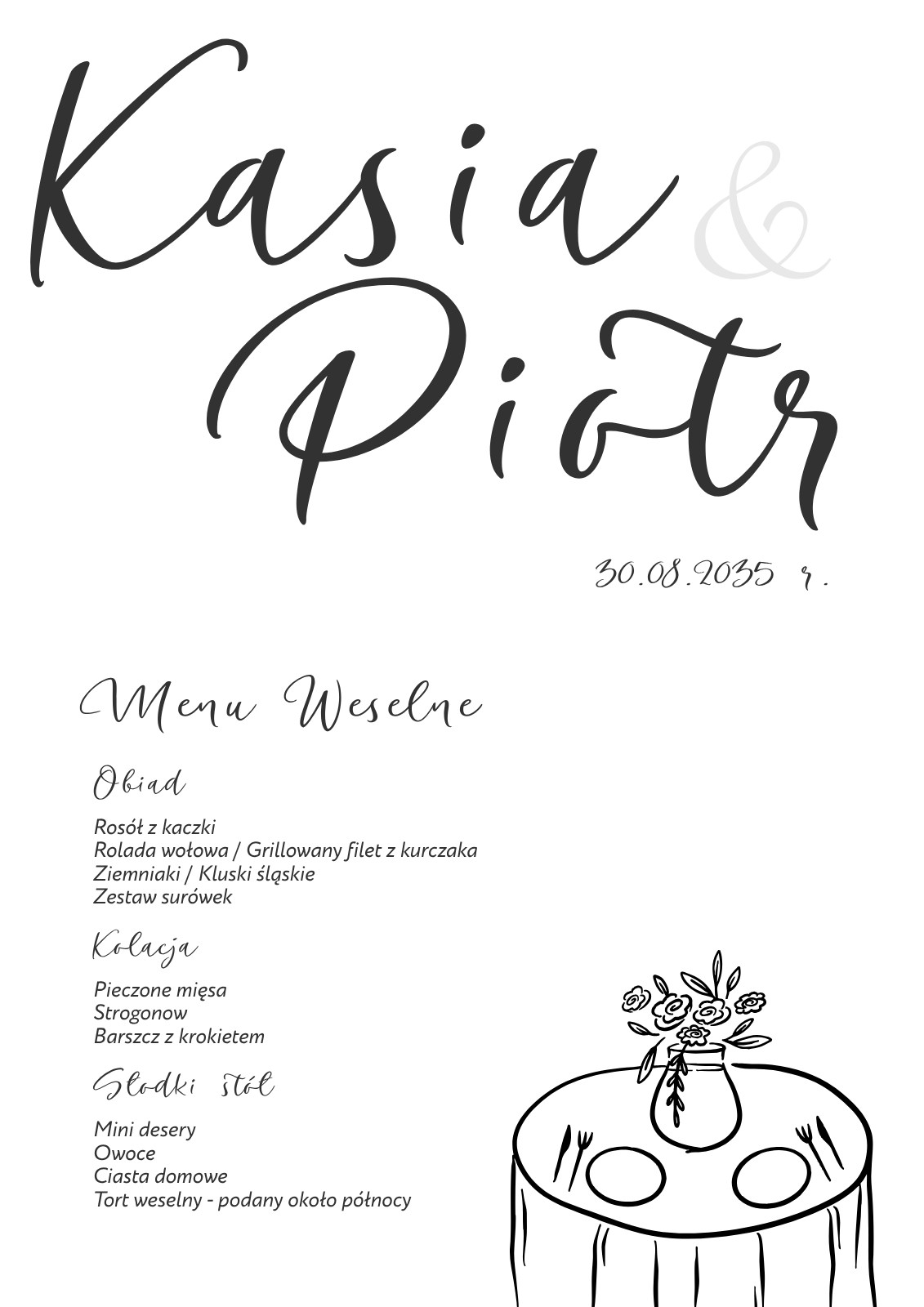 Kasia & Piotr

30.08.2035 r.

Menu Weselne

Obiad

Rosół z kaczki
Rolada wołowa / Grillowany filet z kurczaka
Ziemniaki / Kluski śląskie
Zestaw surówek

Kolacja

Pieczone mięsa
Strogonow
Barszcz z krokietem

Słodki stół

Mini desery
Owoce
Ciasta domowe
Tort weselny - podany około północy